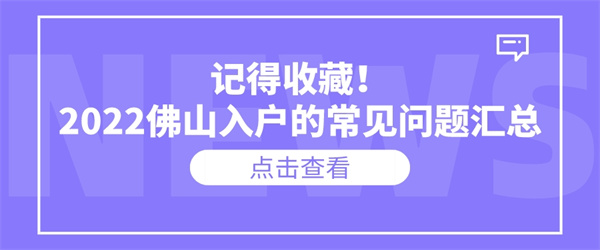 NEWS

记得收藏！
2022佛山入户的常见问题汇总

点击查看